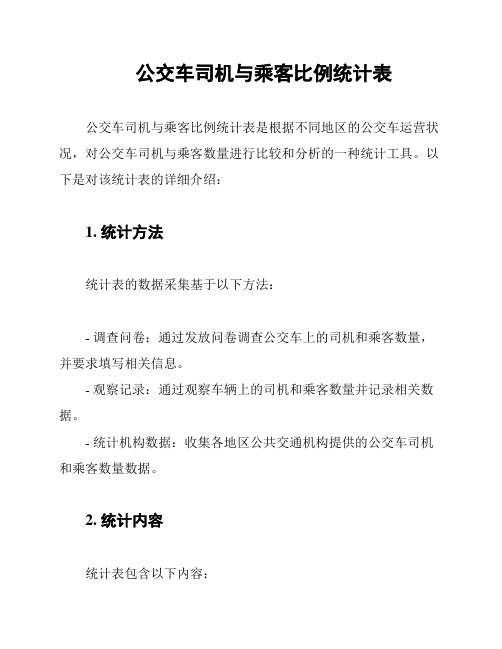 公交车司机与乘客比例统计表

公交车司机与乘客比例统计表是根据不同地区的公交车运营状况，对公交车司机与乘客数量进行比较和分析的一种统计工具。以下是对该统计表的详细介绍：

1. 统计方法

统计表的数据采集基于以下方法：

- 调查问卷：通过发放问卷调查公交车上的司机和乘客数量，并要求填写相关信息。
- 观察记录：通过观察车辆上的司机和乘客数量并记录相关数据。
- 统计机构数据：收集各地区公共交通机构提供的公交车司机和乘客数量数据。

2. 统计内容

统计表包含以下内容：